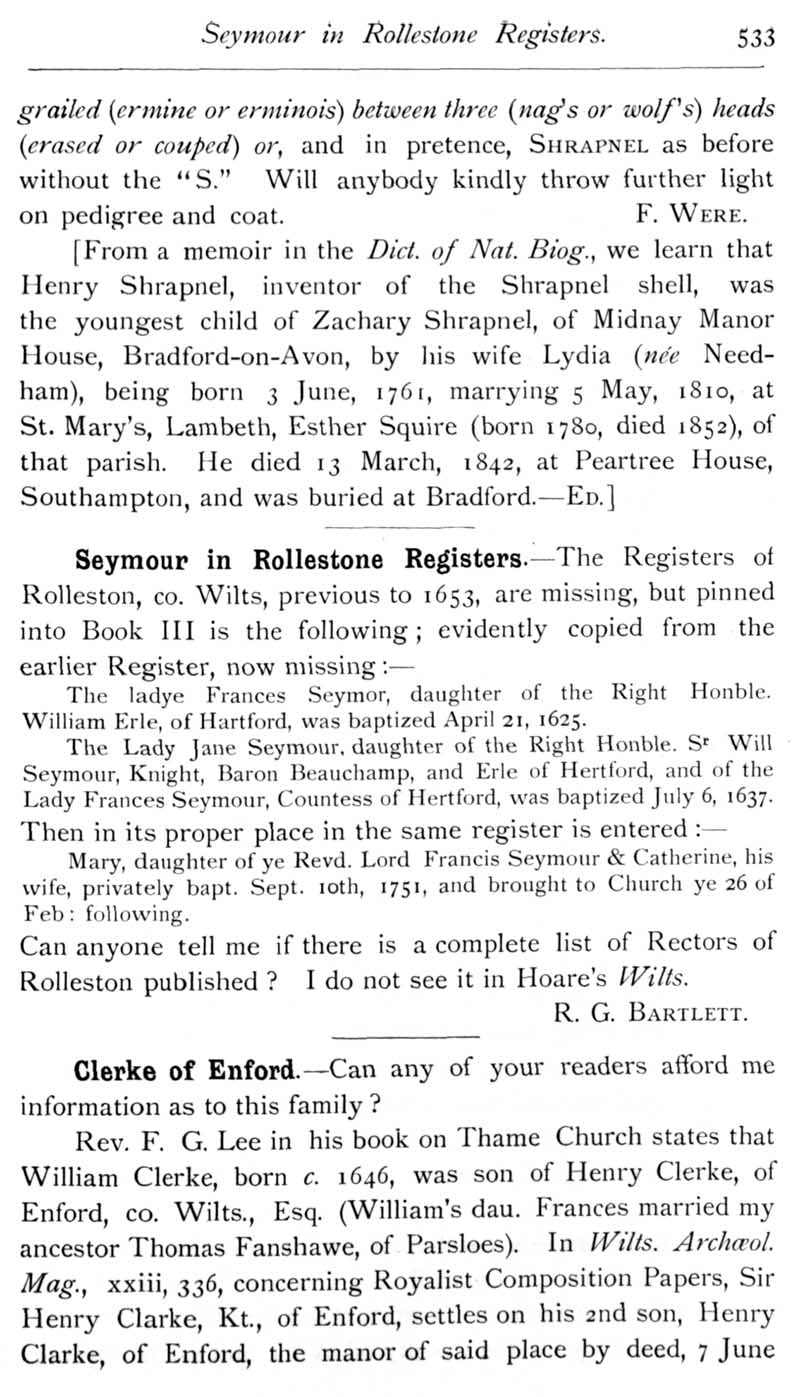 Seymour in Rollestone Registers. 533

grailed (ermine or erminois) between three (nag's or wolf's) heads (erased or couped) or, and in pretence, SHRAPNEL as before without the "S." Will anybody kindly throw further light on pedigree and coat. F. WERE.

[From a memoir in the Dict. of Nat. Biog., we learn that Henry Shrapnel, inventor of the Shrapnel shell, was the youngest child of Zachary Shrapnel, of Midnay Manor House, Bradford-on-Avon, by his wife Lydia (née Needham), being born 3 June, 1761, marrying 5 May, 1810, at St. Mary's, Lambeth, Esther Squire (born 1780, died 1852), of that parish. He died 13 March, 1842, at Peartree House, Southampton, and was buried at Bradford.—ED.]

Seymour in Rollestone Registers.—The Registers of Rolleston, co. Wilts, previous to 1653, are missing, but pinned into Book III is the following; evidently copied from the earlier Register, now missing:—

The ladye Frances Seymor, daughter of the Right Honble. William Erle, of Hartford, was baptized April 21, 1625.

The Lady Jane Seymour, daughter of the Right Honble. Sr Will Seymour, Knight, Baron Beauchamp, and Erle of Hertford, and of the Lady Frances Seymour, Countess of Hertford, was baptized July 6, 1637.

Then in its proper place in the same register is entered:—

Mary, daughter of ye Revd. Lord Francis Seymour & Catherine, his wife, privately bapt. Sept. 10th, 1751, and brought to Church ye 26 of Feb: following.

Can anyone tell me if there is a complete list of Rectors of Rolleston published? I do not see it in Hoare's Wilts.

R. G. BARTLETT.

Clerke of Enford.—Can any of your readers afford me information as to this family?

Rev. F. G. Lee in his book on Thame Church states that William Clerke, born c. 1646, was son of Henry Clerke, of Enford, co. Wilts., Esq. (William's dau. Frances married my ancestor Thomas Fanshawe, of Parsloes). In Wilts. Archæol. Mag., xxiii, 336, concerning Royalist Composition Papers, Sir Henry Clarke, Kt., of Enford, settles on his 2nd son, Henry Clarke, of Enford, the manor of said place by deed, 7 June